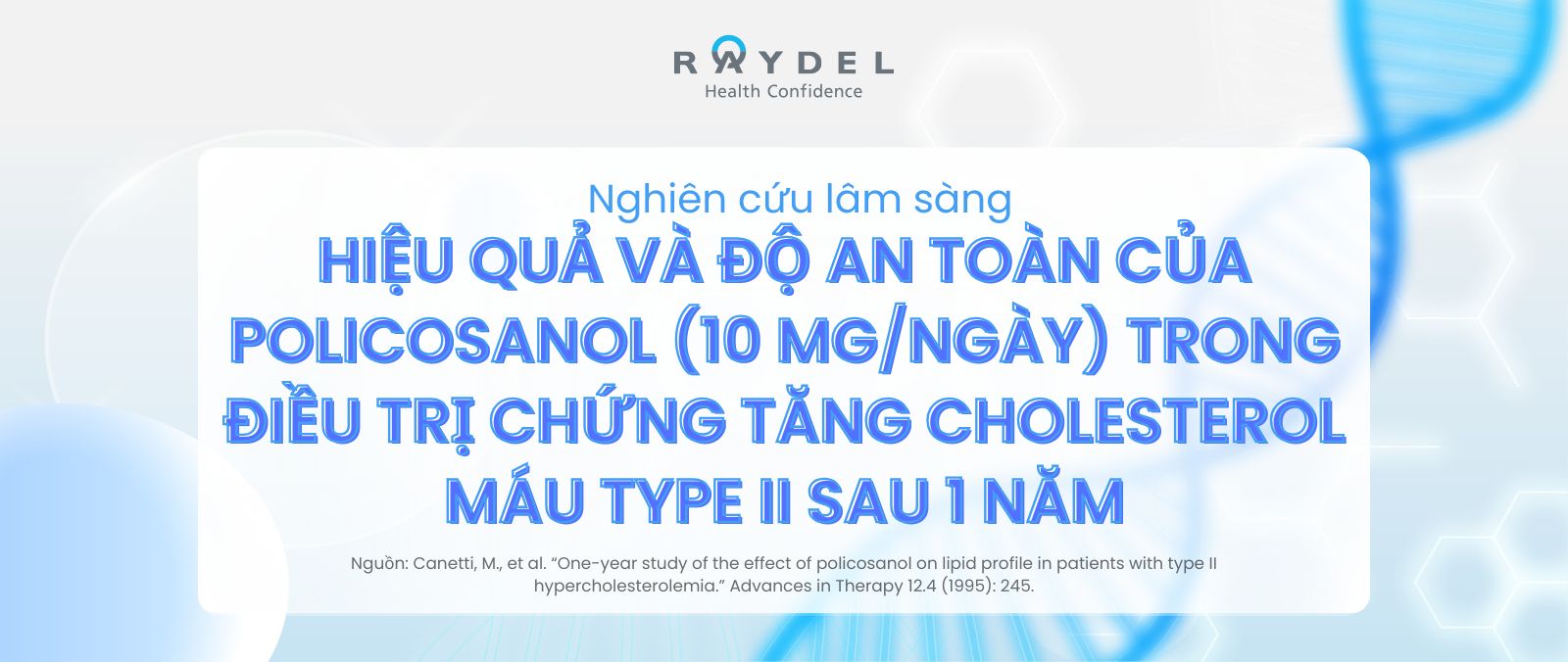 RAYDEL
Health Confidence

Nghiên cứu lâm sàng

HIỆU QUẢ VÀ ĐỘ AN TOÀN CỦA POLICOSANOL (10 MG/NGÀY) TRONG ĐIỀU TRỊ CHỨNG TĂNG CHOLESTEROL MÁU TYPE II SAU 1 NĂM

Nguồn: Canetti, M., et al. "One-year study of the effect of policosanol on lipid profile in patients with type II hypercholesterolemia." Advances in Therapy 12.4 (1995): 245.